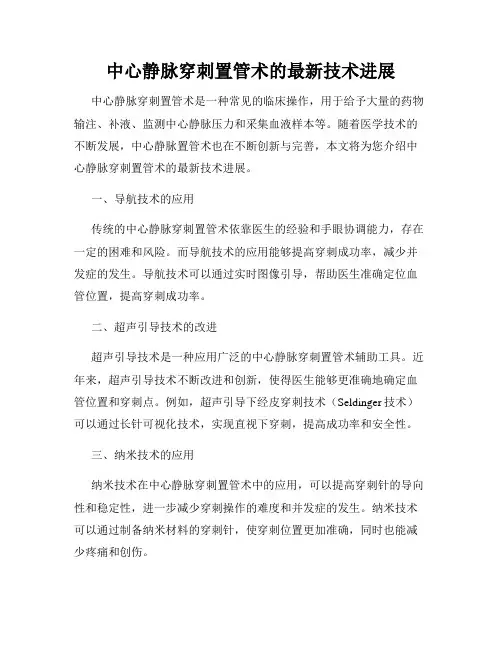 中心静脉穿刺置管术的最新技术进展

中心静脉穿刺置管术是一种常见的临床操作，用于给予大量的药物输注、补液、监测中心静脉压力和采集血液样本等。随着医学技术的不断发展，中心静脉置管术也在不断创新与完善，本文将为您介绍中心静脉穿刺置管术的最新技术进展。

一、导航技术的应用

传统的中心静脉穿刺置管术依靠医生的经验和手眼协调能力，存在一定的困难和风险。而导航技术的应用能够提高穿刺成功率，减少并发症的发生。导航技术可以通过实时图像引导，帮助医生准确定位血管位置，提高穿刺成功率。

二、超声引导技术的改进

超声引导技术是一种应用广泛的中心静脉穿刺置管术辅助工具。近年来，超声引导技术不断改进和创新，使得医生能够更准确地确定血管位置和穿刺点。例如，超声引导下经皮穿刺技术（Seldinger 技术）可以通过长针可视化技术，实现直视下穿刺，提高成功率和安全性。

三、纳米技术的应用

纳米技术在中心静脉穿刺置管术中的应用，可以提高穿刺针的导向性和稳定性，进一步减少穿刺操作的难度和并发症的发生。纳米技术可以通过制备纳米材料的穿刺针，使穿刺位置更加准确，同时也能减少疼痛和创伤。